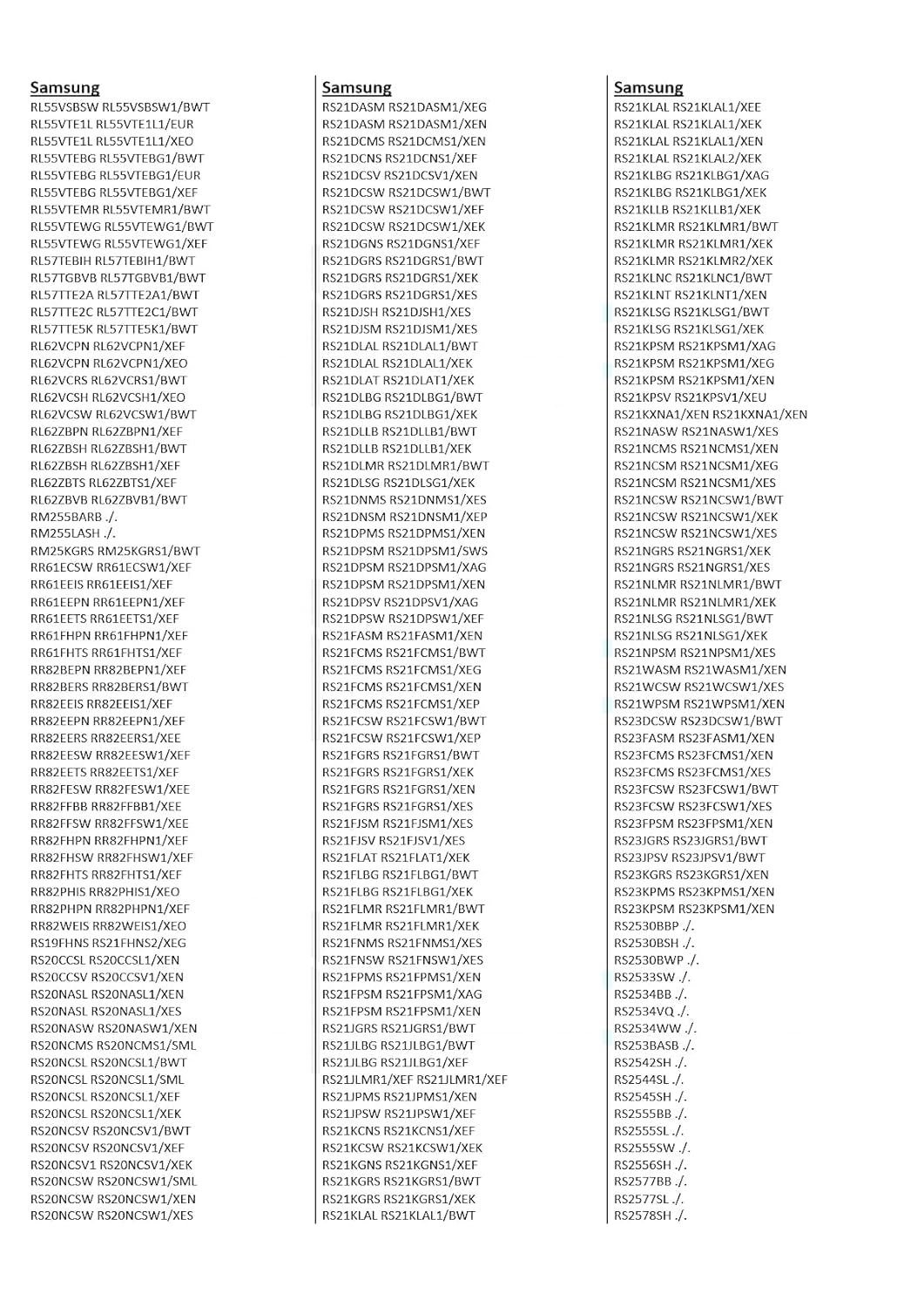 Samsung
RL55VSBSW RL55VSBSW1/BWT
RL55VTE1L RL55VTE1L1/EUR
RL55VTE1L RL55VTE1L1/XEO
RL55VTEBG RL55VTEBG1/BWT
RL55VTEBG RL55VTEBG1/EUR
RL55VTEBG RL55VTEBG1/XEF
RL55VTEMR RL55VTEMR1/BWT
RL55VTEWG RL55VTEWG1/BWT
RL55VTEWG RL55VTEWG1/XEF
RL57TEBIH RL57TEBIH1/BWT
RL57TGBVB RL57TGBVB1/BWT
RL57TTE2A RL57TTE2A1/BWT
RL57TTE2C RL57TTE2C1/BWT
RL57TTE5K RL57TTE5K1/BWT
RL62VCPN RL62VCPN1/XEF
RL62VCPN RL62VCPN1/XEO
RL62VCRS RL62VCRS1/BWT
RL62VCSH RL62VCSH1/XEO
RL62VCSW RL62VCSW1/BWT
RL62ZBPN RL62ZBPN1/XEF
RL62ZBSH RL62ZBSH1/BWT
RL62ZBSH RL62ZBSH1/XEF
RL62ZBTS RL62ZBTS1/XEF
RL62ZBVB RL62ZBVB1/BWT
RM255BARB ./.
RM255LASH ./.
RM25KGRS RM25KGRS1/BWT
RR61ECSW RR61ECSW1/XEF
RR61EEIS RR61EEIS1/XEF
RR61EEPN RR61EEPN1/XEF
RR61EETS RR61EETS1/XEF
RR61FHPN RR61FHPN1/XEF
RR61FHTS RR61FHTS1/XEF
RR82BEPN RR82BEPN1/XEF
RR82BERS RR82BERS1/BWT
RR82EEIS RR82EEIS1/XEF
RR82EEPN RR82EEPN1/XEF
RR82EERS RR82EERS1/XEE
RR82EESW RR82EESW1/XEF
RR82EETS RR82EETS1/XEF
RR82FESW RR82FESW1/XEE
RR82FFBB RR82FFBB1/XEE
RR82FFSW RR82FFSW1/XEE
RR82FHPN RR82FHPN1/XEF
RR82FHSW RR82FHSW1/XEF
RR82FHTS RR82FHTS1/XEF
RR82PHIS RR82PHIS1/XEO
RR82PHPN RR82PHPN1/XEF
RR82WEIS RR82WEIS1/XEO
RS19FHNS RS21FHNS2/XEG
RS20CCSL RS20CCSL1/XEN
RS20CCSV RS20CCSV1/XEN
RS20NASL RS20NASL1/XEN
RS20NASL RS20NASL1/XES
RS20NASW RS20NASW1/XEN
RS20NCMS RS20NCMS1/SML
RS20NCSL RS20NCSL1/BWT
RS20NCSL RS20NCSL1/SML
RS20NCSL RS20NCSL1/XEF
RS20NCSL RS20NCSL1/XEK
RS20NCSV RS20NCSV1/BWT
RS20NCSV RS20NCSV1/XEF
RS20NCSV1 RS20NCSV1/XEK
RS20NCSW RS20NCSW1/SML
RS20NCSW RS20NCSW1/XEN
RS20NCSW RS20NCSW1/XES

Samsung
RS21DASM RS21DASM1/XEG
RS21DASM RS21DASM1/XEN
RS21DCMS RS21DCMS1/XEN
RS21DCNS RS21DCNS1/XEF
RS21DCSV RS21DCSV1/XEN
RS21DCSW RS21DCSW1/BWT
RS21DCSW RS21DCSW1/XEF
RS21DCSW RS21DCSW1/XEK
RS21DGNS RS21DGNS1/XEF
RS21DGRS RS21DGRS1/BWT
RS21DGRS RS21DGRS1/XEK
RS21DGRS RS21DGRS1/XES
RS21DJSH RS21DJSH1/XES
RS21DJSM RS21DJSM1/XES
RS21DLAL RS21DLAL1/BWT
RS21DLAL RS21DLAL1/XEK
RS21DLAT RS21DLAT1/XEK
RS21DLBG RS21DLBG1/BWT
RS21DLBG RS21DLBG1/XEK
RS21DLLB RS21DLLB1/BWT
RS21DLLB RS21DLLB1/XEK
RS21DLMR RS21DLMR1/BWT
RS21DLSG RS21DLSG1/XEK
RS21DNMS RS21DNMS1/XES
RS21DNSM RS21DNSM1/XEP
RS21DPMS RS21DPMS1/XEN
RS21DPSM RS21DPSM1/SWS
RS21DPSM RS21DPSM1/XAG
RS21DPSM RS21DPSM1/XEN
RS21DPSV RS21DPSV1/XAG
RS21DPSW RS21DPSW1/XEF
RS21FASM RS21FASM1/XEN
RS21FCMS RS21FCMS1/BWT
RS21FCMS RS21FCMS1/XEG
RS21FCMS RS21FCMS1/XEN
RS21FCMS RS21FCMS1/XEP
RS21FCSW RS21FCSW1/BWT
RS21FCSW RS21FCSW1/XEP
RS21FGRS RS21FGRS1/BWT
RS21FGRS RS21FGRS1/XEK
RS21FGRS RS21FGRS1/XEN
RS21FGRS RS21FGRS1/XES
RS21FJSM RS21FJSM1/XES
RS21FJSV RS21FJSV1/XES
RS21FLAT RS21FLAT1/XEK
RS21FLBG RS21FLBG1/BWT
RS21FLBG RS21FLBG1/XEK
RS21FLMR RS21FLMR1/BWT
RS21FLMR RS21FLMR1/XEK
RS21FNMS RS21FNMS1/XES
RS21FNSW RS21FNSW1/XES
RS21FPMS RS21FPMS1/XEN
RS21FPSM RS21FPSM1/XAG
RS21FPSM RS21FPSM1/XEN
RS21JGRS RS21JGRS1/BWT
RS21JLBG RS21JLBG1/BWT
RS21JLBG RS21JLBG1/XEF
RS21JLMR1/XEF RS21JLMR1/XEF
RS21JPMS RS21JPMS1/XEN
RS21JPSW RS21JPSW1/XEF
RS21KCNS RS21KCNS1/XEF
RS21KCSW RS21KCSW1/XEK
RS21KGNS RS21KGNS1/XEF
RS21KGRS RS21KGRS1/BWT
RS21KGRS RS21KGRS1/XEK
RS21KLAL RS21KLAL1/BWT

Samsung
RS21KLAL RS21KLAL1/XEE
RS21KLAL RS21KLAL1/XEK
RS21KLAL RS21KLAL1/XEN
RS21KLAL RS21KLAL2/XEK
RS21KLBG RS21KLBG1/XAG
RS21KLBG RS21KLBG1/XEK
RS21KLLB RS21KLLB1/XEK
RS21KLMR RS21KLMR1/BWT
RS21KLMR RS21KLMR1/XEK
RS21KLMR RS21KLMR2/XEK
RS21KLNC RS21KLNC1/BWT
RS21KLNT RS21KLNT1/XEN
RS21KLSG RS21KLSG1/BWT
RS21KLSG RS21KLSG1/XEK
RS21KPSM RS21KPSM1/XAG
RS21KPSM RS21KPSM1/XEG
RS21KPSM RS21KPSM1/XEN
RS21KPSV RS21KPSV1/XEU
RS21KXNA1/XEN RS21KXNA1/XEN
RS21NASW RS21NASW1/XES
RS21NCMS RS21NCMS1/XEN
RS21NCSM RS21NCSM1/XEG
RS21NCSM RS21NCSM1/XES
RS21NCSW RS21NCSW1/BWT
RS21NCSW RS21NCSW1/XEK
RS21NCSW RS21NCSW1/XES
RS21NGRS RS21NGRS1/XEK
RS21NGRS RS21NGRS1/XES
RS21NLMR RS21NLMR1/BWT
RS21NLMR RS21NLMR1/XEK
RS21NLSG RS21NLSG1/BWT
RS21NLSG RS21NLSG1/XEK
RS21NPSM RS21NPSM1/XES
RS21WASM RS21WASM1/XEN
RS21WCSW RS21WCSW1/XES
RS21WPSM RS21WPSM1/XEN
RS23DCSW RS23DCSW1/BWT
RS23FASM RS23FASM1/XEN
RS23FCMS RS23FCMS1/XEN
RS23FCMS RS23FCMS1/XES
RS23FCSW RS23FCSW1/BWT
RS23FCSW RS23FCSW1/XES
RS23FPSM RS23FPSM1/XEN
RS23JGRS RS23JGRS1/BWT
RS23JPSV RS23JPSV1/BWT
RS23KGRS RS23KGRS1/XEN
RS23KPMS RS23KPMS1/XEN
RS23KPSM RS23KPSM1/XEN
RS2530BBP ./.
RS2530BSH ./.
RS2530BWP ./.
RS2533SW ./.
RS2534BB ./.
RS2534VQ ./.
RS2534WW ./.
RS253BASB ./.
RS2542SH ./.
RS2544SL ./.
RS2545SH ./.
RS2555BB ./.
RS2555SL ./.
RS2555SW ./.
RS2556SH ./.
RS2577BB ./.
RS2577SL ./.
RS2578SH ./.